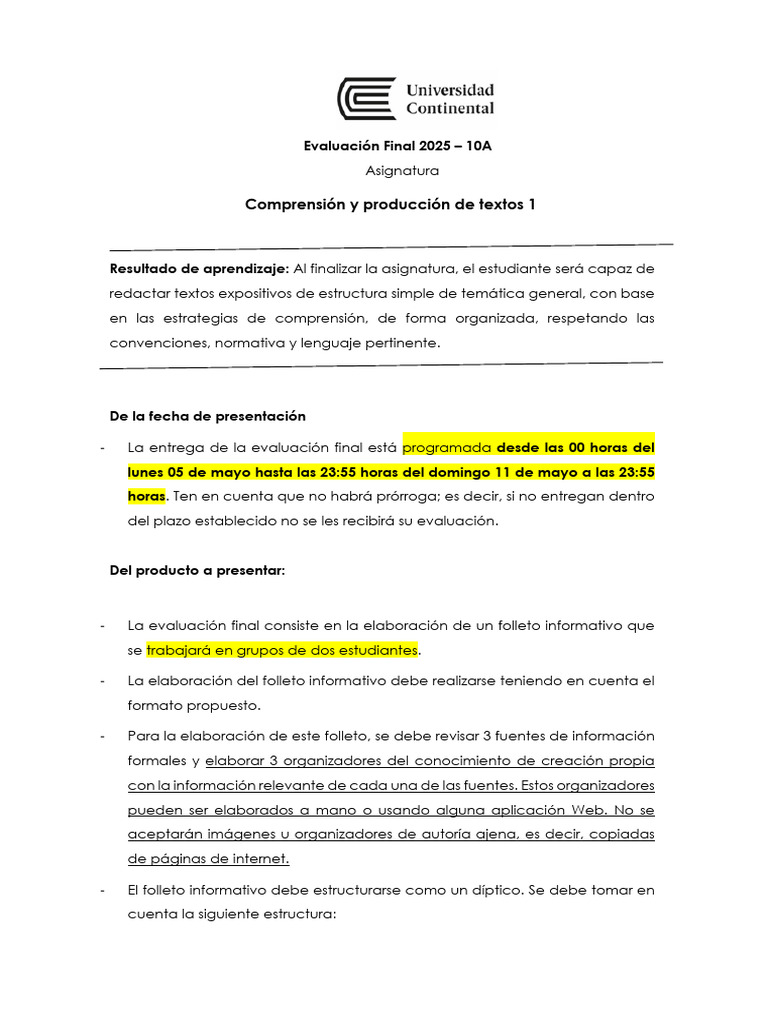 Universidad Continental

Evaluación Final 2025 – 10A

Asignatura

Comprensión y producción de textos 1

Resultado de aprendizaje: Al finalizar la asignatura, el estudiante será capaz de redactar textos expositivos de estructura simple de temática general, con base en las estrategias de comprensión, de forma organizada, respetando las convenciones, normativa y lenguaje pertinente.

De la fecha de presentación

- La entrega de la evaluación final está programada desde las 00 horas del lunes 05 de mayo hasta las 23:55 horas del domingo 11 de mayo a las 23:55 horas. Ten en cuenta que no habrá prórroga; es decir, si no entregan dentro del plazo establecido no se les recibirá su evaluación.

Del producto a presentar:

- La evaluación final consiste en la elaboración de un folleto informativo que se trabajará en grupos de dos estudiantes.

- La elaboración del folleto informativo debe realizarse teniendo en cuenta el formato propuesto.

- Para la elaboración de este folleto, se debe revisar 3 fuentes de información formales y elaborar 3 organizadores del conocimiento de creación propia con la información relevante de cada una de las fuentes. Estos organizadores pueden ser elaborados a mano o usando alguna aplicación Web. No se aceptarán imágenes u organizadores de autoría ajena, es decir, copiadas de páginas de internet.

- El folleto informativo debe estructurarse como un díptico. Se debe tomar en cuenta la siguiente estructura: